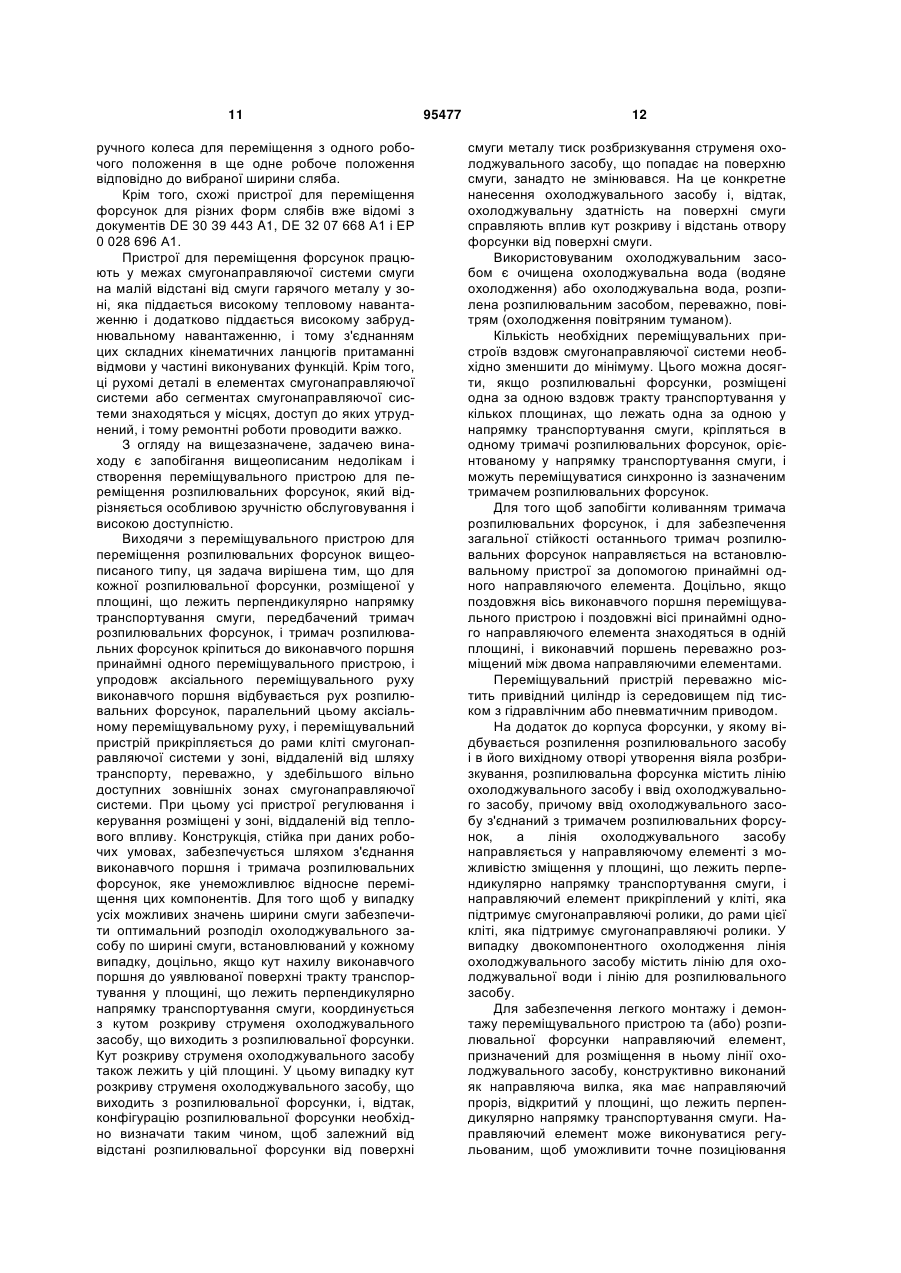 11 95477 12

ручного колеса для переміщення з одного робочого положення в ще одне робоче положення відповідно до вибраної ширини сляба.

Крім того, схожі пристрої для переміщення форсунок для різних форм слябів вже відомі з документів DE 30 39 443 A1, DE 32 07 668 A1 і EP 0 028 696 A1.

Пристрої для переміщення форсунок працюють у межах смугонаправляючої системи смуги на малій відстані від смуги гарячого металу у зоні, яка піддається високому тепловому навантаженню і додатково піддається високому забруднювальному навантаженню, і тому з'єднанням цих складних кінематичних ланцюгів притаманні відмови у частині виконуваних функцій. Крім того, ці рухомі деталі в елементах смугонаправляючої системи або сегментах смугонаправляючої системи знаходяться у місцях, доступ до яких утруднений, і тому ремонтні роботи проводити важко.

З огляду на вищезазначене, задачею винаходу є запобігання вищеописаним недолікам і створення переміщувального пристрою для переміщення розпилювальних форсунок, який відрізняється особливою зручністю обслуговування і високою доступністю.

Виходячи з переміщувального пристрою для переміщення розпилювальних форсунок вищеописаного типу, ця задача вирішена тим, що для кожної розпилювальної форсунки, розміщеної у площині, що лежить перпендикулярно напрямку транспортування смуги, передбачений тримач розпилювальних форсунок, і тримач розпилювальних форсунок кріпиться до виконавчого поршня принаймні одного переміщувального пристрою, і упродовж аксіального переміщувального руху виконавчого поршня відбувається рух розпилювальних форсунок, паралельний цьому аксіальному переміщувальному руху, і переміщувальний пристрій прикріпляється до рами кліті смугонаправляючої системи у зоні, віддаленій від шляху транспорту, переважно, у здебільшого вільно доступних зовнішніх зонах смугонаправляючої системи. При цьому усі пристрої регулювання і керування розміщені у зоні, віддаленій від теплового впливу. Конструкція, стійка при даних робочих умовах, забезпечується шляхом з'єднання виконавчого поршня і тримача розпилювальних форсунок, яке унеможливлює відносне переміщення цих компонентів. Для того щоб у випадку усіх можливих значень ширини смуги забезпечити оптимальний розподіл охолоджувального засобу по ширині смуги, встановлюваний у кожному випадку, доцільно, якщо кут нахилу виконавчого поршня до уявлюваної поверхні тракту транспортування у площині, що лежить перпендикулярно напрямку транспортування смуги, координується з кутом розкриву струменя охолоджувального засобу, що виходить з розпилювальної форсунки. Кут розкриву струменя охолоджувального засобу також лежить у цій площині. У цьому випадку кут розкриву струменя охолоджувального засобу, що виходить з розпилювальної форсунки, і, відтак, конфігурацію розпилювальної форсунки необхідно визначати таким чином, щоб залежний від відстані розпилювальної форсунки від поверхні смуги металу тиск розбризкування струменя охолоджувального засобу, що попадає на поверхню смуги, занадто не змінювався. На це конкретне нанесення охолоджувального засобу і, відтак, охолоджувальну здатність на поверхні смуги справляють вплив кут розкриву і відстань отвору форсунки від поверхні смуги.

Використовуваним охолоджувальним засобом є очищена охолоджувальна вода (водяне охолодження) або охолоджувальна вода, розпилена розпилювальним засобом, переважно, повітрям (охолодження повітряним туманом).

Кількість необхідних переміщувальних пристроїв вздовж смугонаправляючої системи необхідно зменшити до мінімуму. Цього можна досягти, якщо розпилювальні форсунки, розміщені одна за одною вздовж тракту транспортування у кількох площинах, що лежать одна за одною у напрямку транспортування смуги, кріпляться в одному тримачі розпилювальних форсунок, орієнтованому у напрямку транспортування смуги, і можуть переміщуватися синхронно із зазначеним тримачем розпилювальних форсунок.

Для того щоб запобігти коливанням тримача розпилювальних форсунок, і для забезпечення загальної стійкості останнього тримач розпилювальних форсунок направляється на встановлювальному пристрої за допомогою принаймні одного направляючого елемента. Доцільно, якщо поздовжня вісь виконавчого поршня переміщувального пристрою і поздовжні вісі принаймні одного направляючого елемента знаходяться в одній площині, і виконавчий поршень переважно розміщений між двома направляючими елементами.

Переміщувальний пристрій переважно містить привідний циліндр із середовищем під тиском з гідравлічним або пневматичним приводом.

На додаток до корпуса форсунки, у якому відбувається розпилення розпилювального засобу і в його вихідному отворі утворення віяла розбризкування, розпилювальна форсунка містить лінію охолоджувального засобу і ввід охолоджувального засобу, причому ввід охолоджувального засобу з'єднаний з тримачем розпилювальних форсунок, а лінія охолоджувального засобу направляється у направляючому елементі з можливістю зміщення у площині, що лежить перпендикулярно напрямку транспортування смуги, і направляючий елемент прикріплений у кліті, яка підтримує смугонаправляючі ролики, до рами цієї кліті, яка підтримує смугонаправляючі ролики. У випадку двокомпонентного охолодження лінія охолоджувального засобу містить лінію для охолоджувальної води і лінію для розпилювального засобу.

Для забезпечення легкого монтажу і демонтажу переміщувального пристрою та (або) розпилювальної форсунки направляючий елемент, призначений для розміщення в ньому лінії охолоджувального засобу, конструктивно виконаний як направляюча вилка, яка має направляючий проріз, відкритий у площині, що лежить перпендикулярно напрямку транспортування смуги. Направляючий елемент може виконуватися регульованим, щоб уможливити точне позиціювання